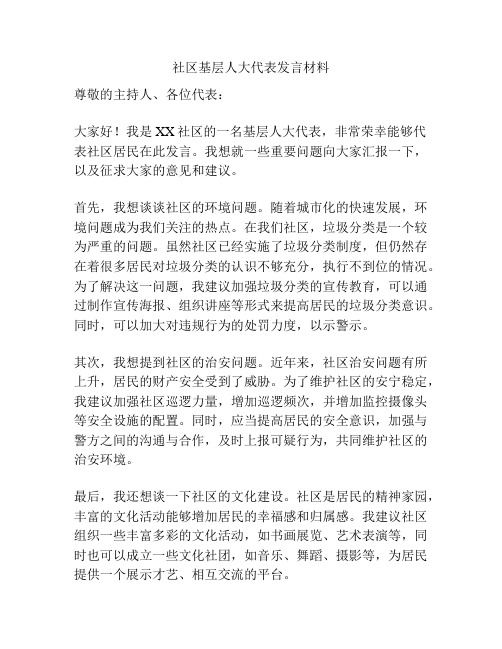 社区基层人大代表发言材料

尊敬的主持人、各位代表：

大家好！我是XX社区的一名基层人大代表，非常荣幸能够代表社区居民在此发言。我想就一些重要问题向大家汇报一下，以及征求大家的意见和建议。

首先，我想谈谈社区的环境问题。随着城市化的快速发展，环境问题成为我们关注的热点。在我们社区，垃圾分类是一个较为严重的问题。虽然社区已经实施了垃圾分类制度，但仍然存在着很多居民对垃圾分类的认识不够充分，执行不到位的情况。为了解决这一问题，我建议加强垃圾分类的宣传教育，可以通过制作宣传海报、组织讲座等形式来提高居民的垃圾分类意识。同时，可以加大对违规行为的处罚力度，以示警示。

其次，我想提到社区的治安问题。近年来，社区治安问题有所上升，居民的财产安全受到了威胁。为了维护社区的安宁稳定，我建议加强社区巡逻力量，增加巡逻频次，并增加监控摄像头等安全设施的配置。同时，应当提高居民的安全意识，加强与警方之间的沟通与合作，及时上报可疑行为，共同维护社区的治安环境。

最后，我还想谈一下社区的文化建设。社区是居民的精神家园，丰富的文化活动能够增加居民的幸福感和归属感。我建议社区组织一些丰富多彩的文化活动，如书画展览、艺术表演等，同时也可以成立一些文化社团，如音乐、舞蹈、摄影等，为居民提供一个展示才艺、相互交流的平台。